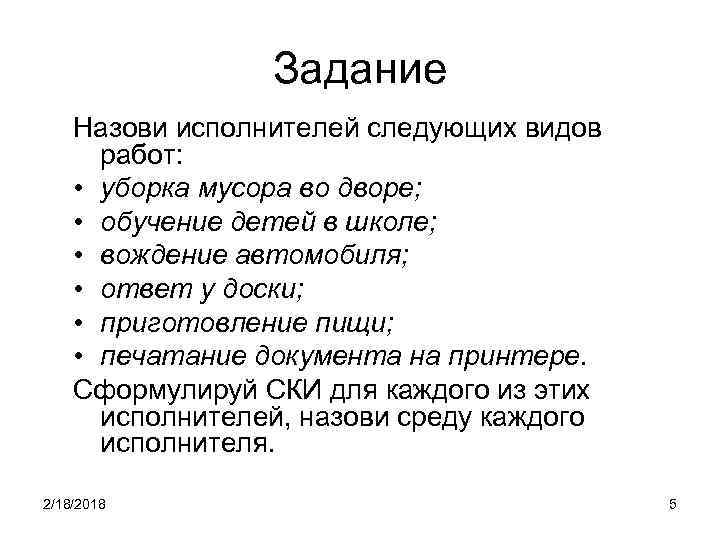 Задание

Назови исполнителей следующих видов работ:

• уборка мусора во дворе;
• обучение детей в школе;
• вождение автомобиля;
• ответ у доски;
• приготовление пищи;
• печатание документа на принтере.

Сформулируй СКИ для каждого из этих исполнителей, назови среду каждого исполнителя.

2/18/2018

5